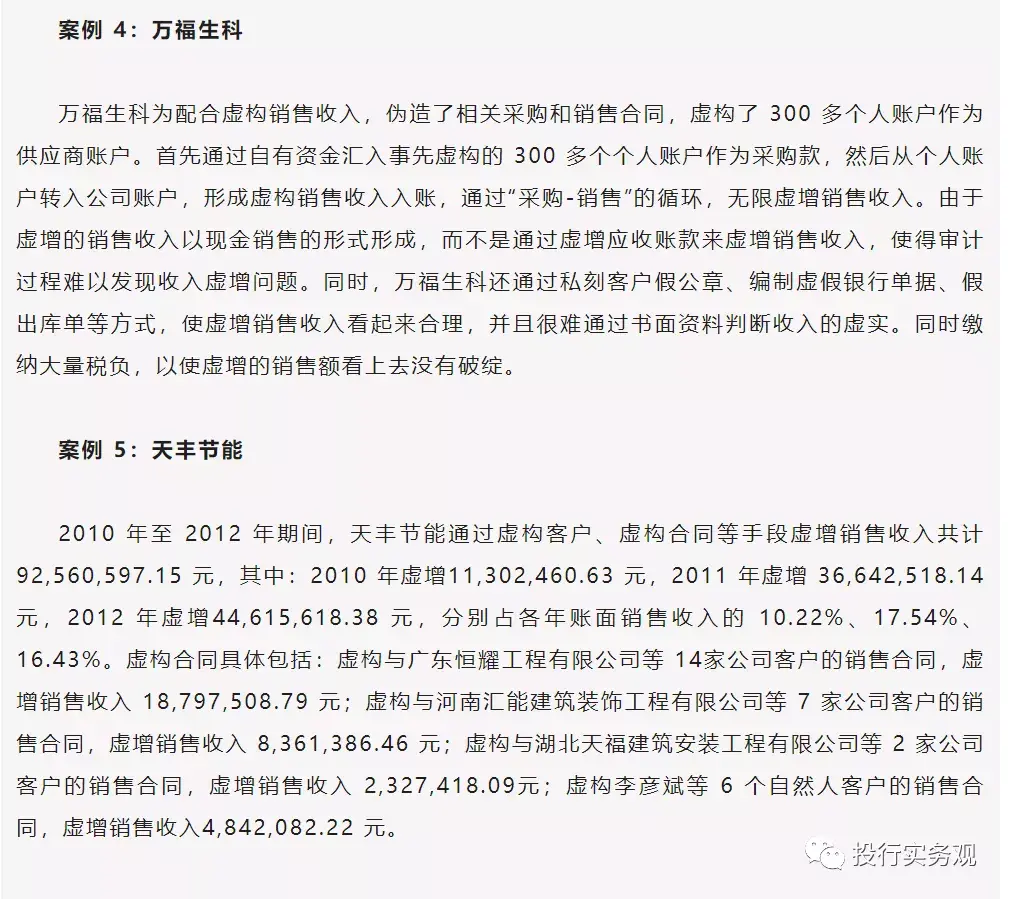 案例 4：万福生科

万福生科为配合虚构销售收入，伪造了相关采购和销售合同，虚构了 300 多个人账户作为供应商账户。首先通过自有资金汇入事先虚构的 300 多个个人账户作为采购款，然后从个人账户转入公司账户，形成虚构销售收入入账，通过“采购-销售”的循环，无限虚增销售收入。由于虚增的销售收入以现金销售的形式形成，而不是通过虚增应收账款来虚增销售收入，使得审计过程难以发现收入虚增问题。同时，万福生科还通过私刻客户假公章、编制虚假银行单据、假出库单等方式，使虚增销售收入看起来合理，并且很难通过书面资料判断收入的虚实。同时缴纳大量税负，以使虚增的销售额看上去没有破绽。

案例 5：天丰节能

2010 年至 2012 年期间，天丰节能通过虚构客户、虚构合同等手段虚增销售收入共计 92,560,597.15 元，其中：2010 年虚增11,302,460.63 元，2011 年虚增 36,642,518.14 元，2012 年虚增44,615,618.38 元，分别占各年账面销售收入的 10.22%、17.54%、16.43%。虚构合同具体包括：虚构与广东恒耀工程有限公司等 14家公司客户的销售合同，虚增销售收入 18,797,508.79 元；虚构与河南汇能建筑装饰工程有限公司等 7 家公司客户的销售合同，虚增销售收入 8,361,386.46 元；虚构与湖北天福建筑安装工程有限公司等 2 家公司客户的销售合同，虚增销售收入 2,327,418.09元；虚构李彦斌等 6 个自然人客户的销售合同，虚增销售收入4,842,082.22 元。

投行实务观